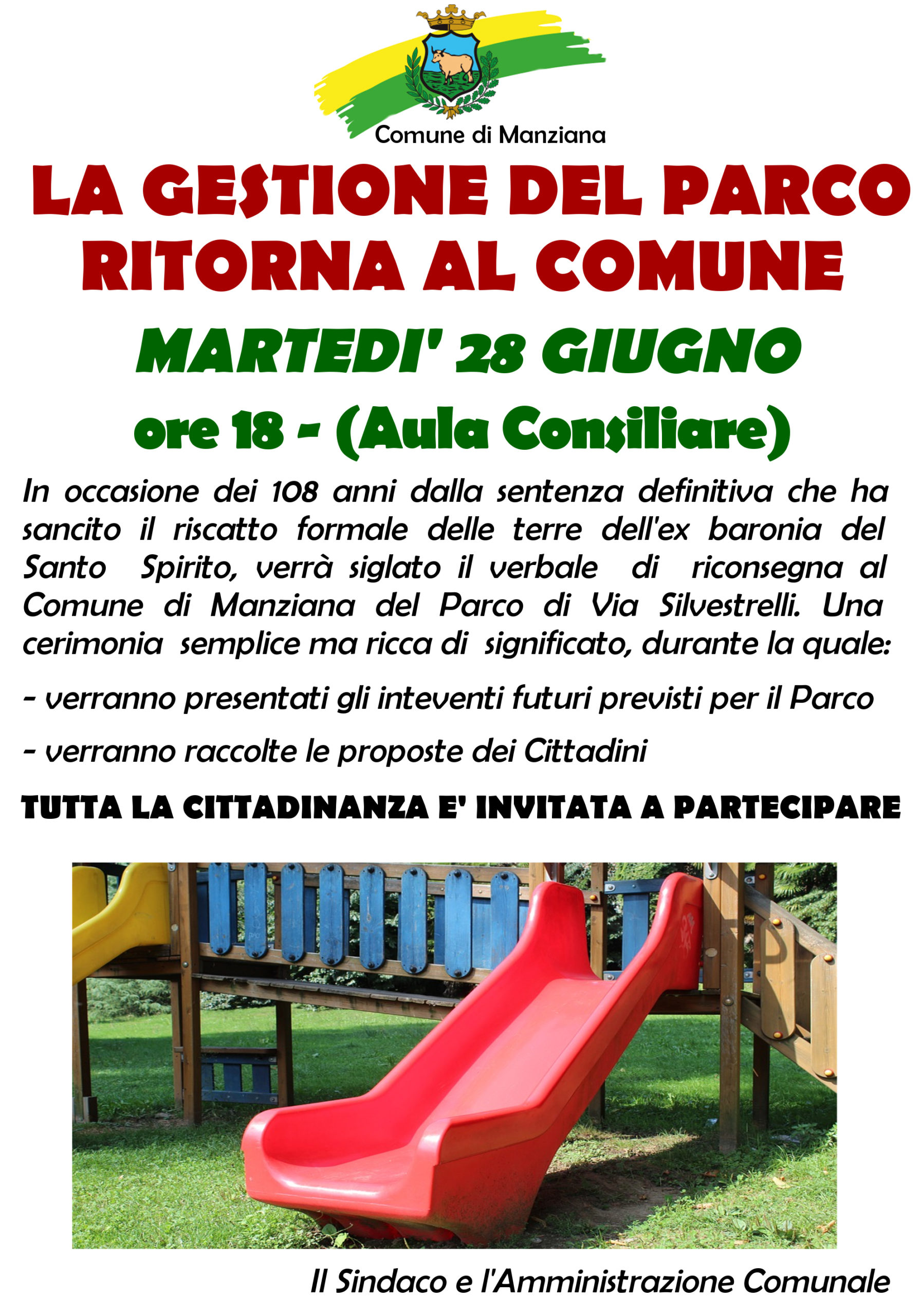 Comune di Manziana

LA GESTIONE DEL PARCO RITORNA AL COMUNE

MARTEDI' 28 GIUGNO

ore 18 - (Aula Consiliare)

In occasione dei 108 anni dalla sentenza definitiva che ha sancito il riscatto formale delle terre dell'ex baronia del Santo Spirito, verrà siglato il verbale di riconsegna al Comune di Manziana del Parco di Via Silvestrelli. Una cerimonia semplice ma ricca di significato, durante la quale:

- verranno presentati gli inteventi futuri previsti per il Parco

- verranno raccolte le proposte dei Cittadini

TUTTA LA CITTADINANZA E' INVITATA A PARTECIPARE

Il Sindaco e l'Amministrazione Comunale